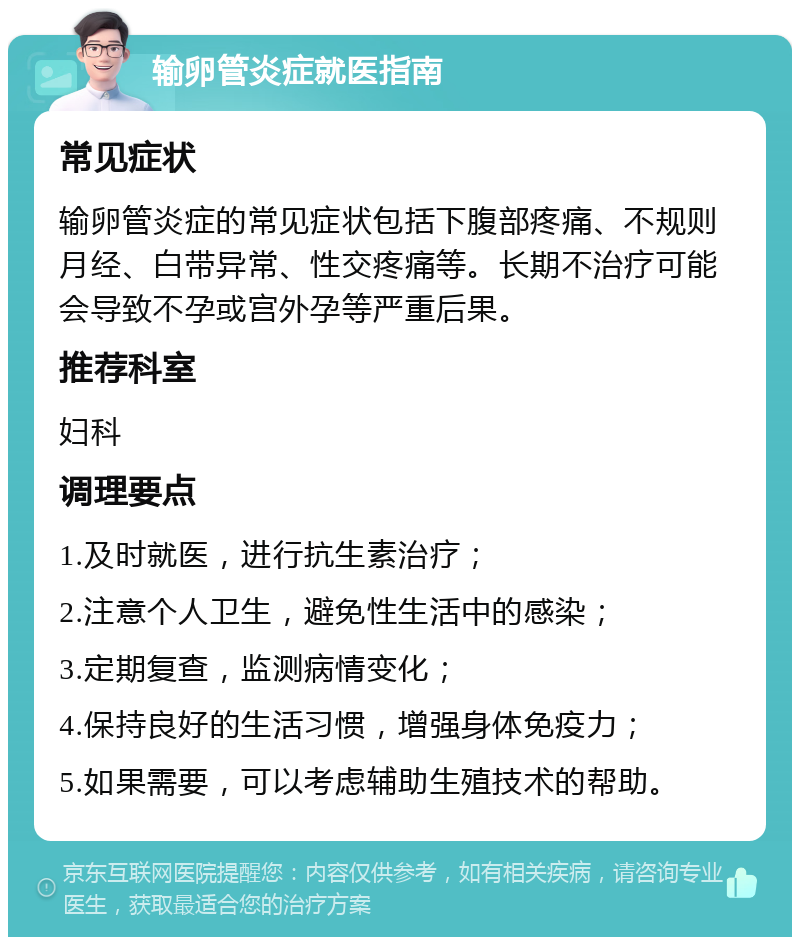 输卵管炎症就医指南

常见症状

输卵管炎症的常见症状包括下腹部疼痛、不规则月经、白带异常、性交疼痛等。长期不治疗可能会导致不孕或宫外孕等严重后果。

推荐科室

妇科

调理要点

1.及时就医，进行抗生素治疗；

2.注意个人卫生，避免性生活中的感染；

3.定期复查，监测病情变化；

4.保持良好的生活习惯，增强身体免疫力；

5.如果需要，可以考虑辅助生殖技术的帮助。

京东互联网医院提醒您：内容仅供参考，如有相关疾病，请咨询专业医生，获取最适合您的治疗方案